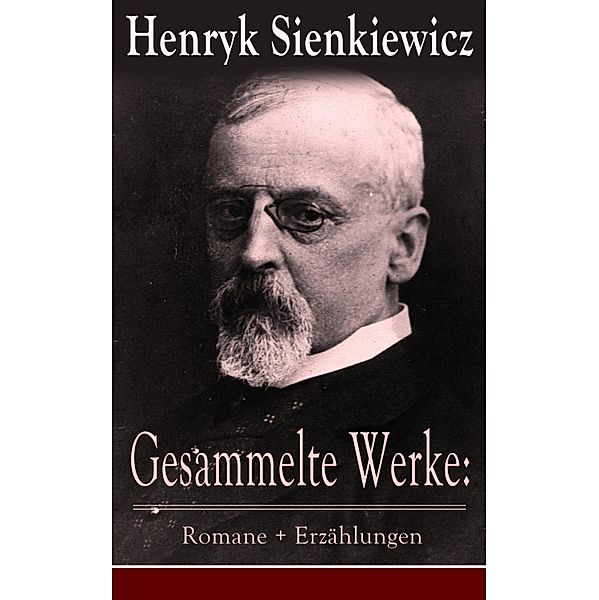 Henryk Sienkiewicz

Gesammelte Werke:

Romane + Erzählungen